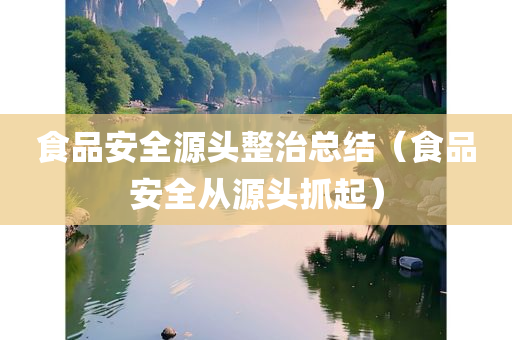 食品安全源头整治总结（食品安全从源头抓起）